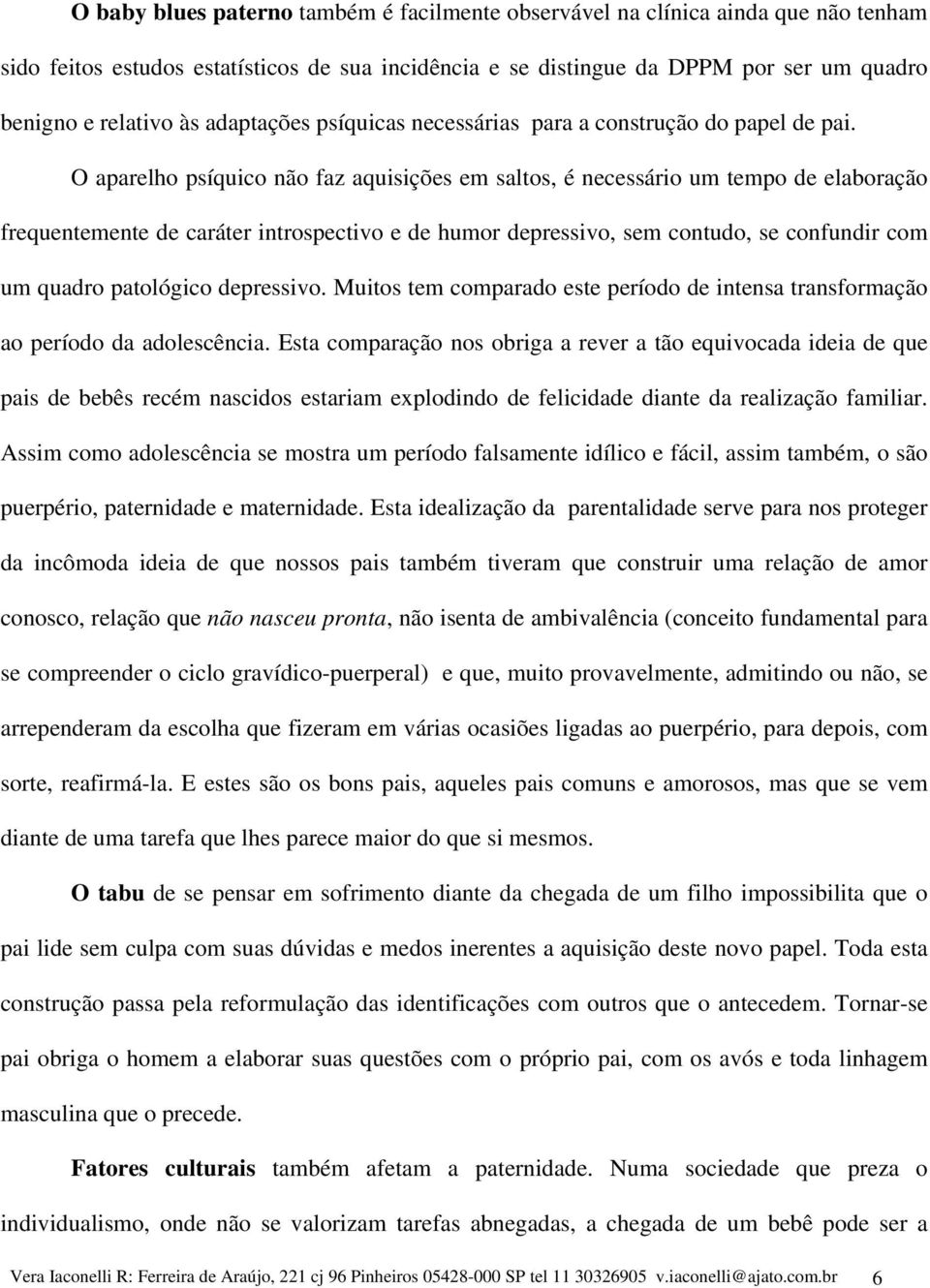 O baby blues paterno também é facilmente observável na clínica ainda que não tenham sido feitos estudos estatísticos de sua incidência e se distingue da DPPM por ser um quadro benigno e relativo às adaptações psíquicas necessárias para a construção do papel de pai.

O aparelho psíquico não faz aquisições em saltos, é necessário um tempo de elaboração frequentemente de caráter introspectivo e de humor depressivo, sem contudo, se confundir com um quadro patológico depressivo. Muitos tem comparado este período de intensa transformação ao período da adolescência. Esta comparação nos obriga a rever a tão equivocada ideia de que pais de bebês recém nascidos estariam explodindo de felicidade diante da realização familiar. Assim como adolescência se mostra um período falsamente idílico e fácil, assim também, o são puerpério, paternidade e maternidade. Esta idealização da parentalidade serve para nos proteger da incômoda ideia de que nossos pais também tiveram que construir uma relação de amor conosco, relação que não nasceu pronta, não isenta de ambivalência (conceito fundamental para se compreender o ciclo gravídico-puerperal) e que, muito provavelmente, admitindo ou não, se arrependeram da escolha que fizeram em várias ocasiões ligadas ao puerpério, para depois, com sorte, reafirmá-la. E estes são os bons pais, aqueles pais comuns e amorosos, mas que se vem diante de uma tarefa que lhes parece maior do que si mesmos.

O tabu de se pensar em sofrimento diante da chegada de um filho impossibilita que o pai lide sem culpa com suas dúvidas e medos inerentes a aquisição deste novo papel. Toda esta construção passa pela reformulação das identificações com outros que o antecedem. Tornar-se pai obriga o homem a elaborar suas questões com o próprio pai, com os avós e toda linhagem masculina que o precede.

Fatores culturais também afetam a paternidade. Numa sociedade que preza o individualismo, onde não se valorizam tarefas abnegadas, a chegada de um bebê pode ser a

Vera Iaconelli R: Ferreira de Araújo, 221 cj 96 Pinheiros 05428-000 SP tel 11 30326905 v.iaconelli@ajato.com.br 6